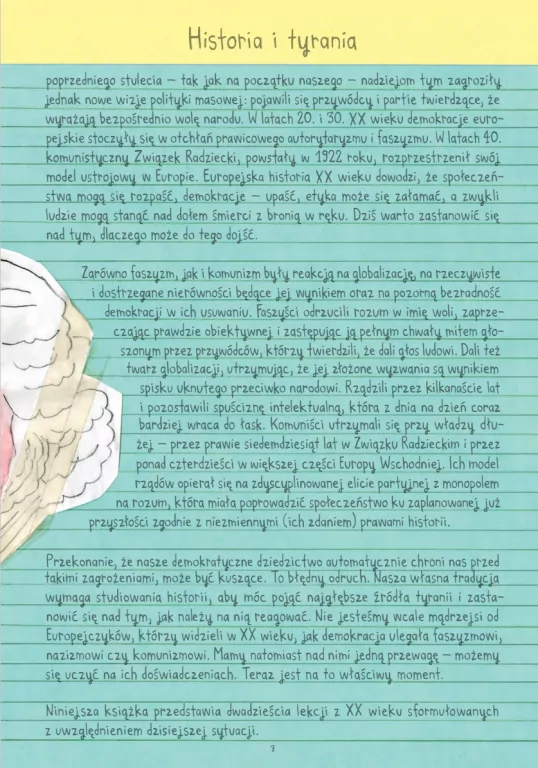 Historia i tyrania

poprzedniego stulecia – tak jak na początku naszego – nadziejom tym zagroziły jednak nowe wizje polityki masowej: pojawili się przywódcy i partie twierdzące, że wyrażają bezpośrednio wolę narodu. W latach 20. i 30. XX wieku demokracje europejskie stoczyły się w otchłań prawicowego autorytaryzmu i faszyzmu. W latach 40. komunistyczny Związek Radziecki, powstały w 1922 roku, rozprzestrzenił swój model ustrojowy w Europie. Europejska historia XX wieku dowodzi, że społeczeństwa mogą się rozpaść, demokracje – upaść, etyka może się załamać, a zwykli ludzie mogą stanąć nad dołem śmierci z bronią w ręku. Dziś warto zastanowić się nad tym, dlaczego może do tego dojść.

Zarówno faszyzm, jak i komunizm były reakcją na globalizację, na rzeczywiste i dostrzegane nierówności będące jej wynikiem oraz na pozorną bezradność demokracji w ich usuwaniu. Faszyści odrzucili rozum w imię woli, zaprzeczając prawdzie obiektywnej i zastępując ją pełnym chwały mitem głoszonym przez przywódców, którzy twierdzili, że dali głos ludowi. Dali też twarz globalizacji, utrzymując, że jej złożone wyzwania są wynikiem spisku uknutego przeciwko narodowi. Rządzili przez kilkanaście lat i pozostawili spuściznę intelektualną, która z dnia na dzień coraz bardziej wraca do łask. Komuniści utrzymali się przy władzy dłużej – przez prawie siedemdziesiąt lat w Związku Radzieckim i przez ponad czterdzieści w większej części Europy Wschodniej. Ich model rządów opierał się na zdyscyplinowanej elicie partyjnej z monopolem na rozum, która miała poprowadzić społeczeństwo ku zaplanowanej już przyszłości zgodnie z niezmiennymi (ich zdaniem) prawami historii.

Przekonanie, że nasze demokratyczne dziedzictwo automatycznie chroni nas przed takimi zagrożeniami, może być kuszące. To błędny odruch. Nasza własna tradycja wymaga studiowania historii, aby móc pojąć najgłębsze źródła tyranii i zastanowić się nad tym, jak należy na nią reagować. Nie jesteśmy wcale mądrzejsi od Europejczyków, którzy widzieli w XX wieku, jak demokracja ulegała faszyzmowi, nazizmowi czy komunizmowi. Mamy natomiast nad nimi jedną przewagę – możemy się uczyć na ich doświadczeniach. Teraz jest na to właściwy moment.

Niniejsza książka przedstawia dwadzieścia lekcji z XX wieku sformułowanych z uwzględnieniem dzisiejszej sytuacji.

7